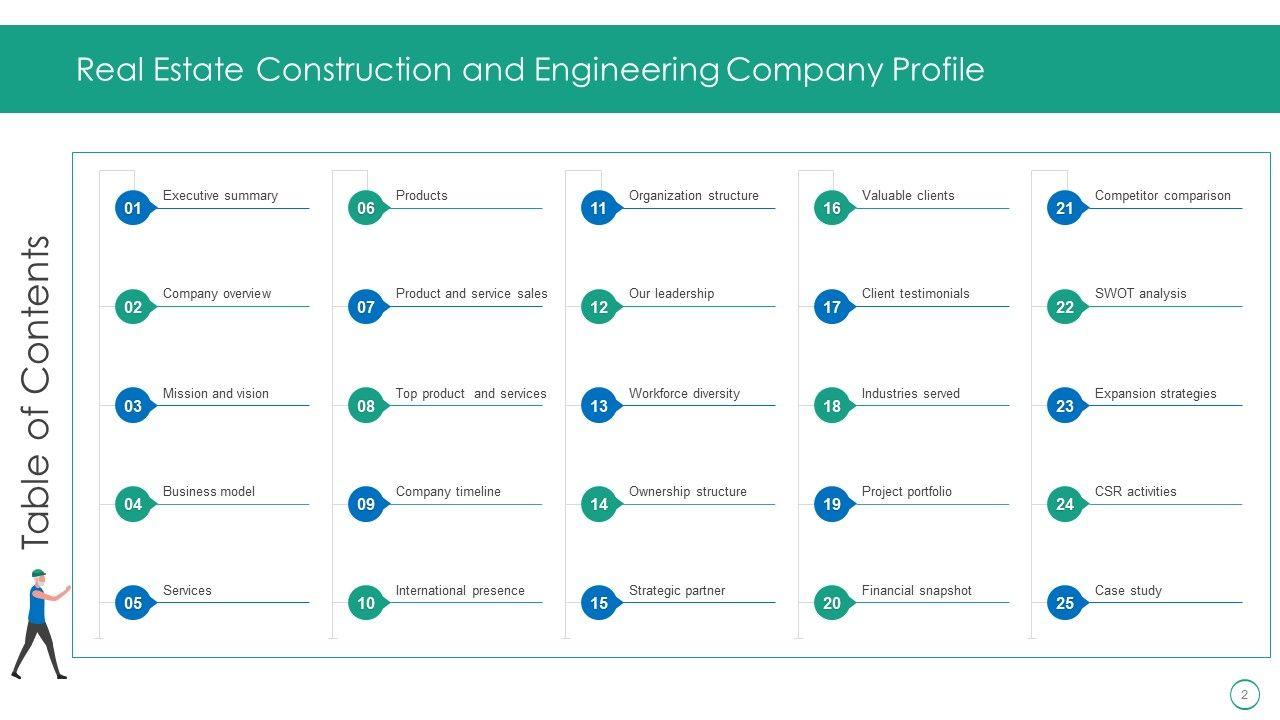 Real Estate Construction and Engineering Company Profile

Table of Contents

01 Executive summary
02 Company overview
03 Mission and vision
04 Business model
05 Services

06 Products
07 Product and service sales
08 Top product and services
09 Company timeline
10 International presence

11 Organization structure
12 Our leadership
13 Workforce diversity
14 Ownership structure
15 Strategic partner

16 Valuable clients
17 Client testimonials
18 Industries served
19 Project portfolio
20 Financial snapshot

21 Competitor comparison
22 SWOT analysis
23 Expansion strategies
24 CSR activities
25 Case study

2